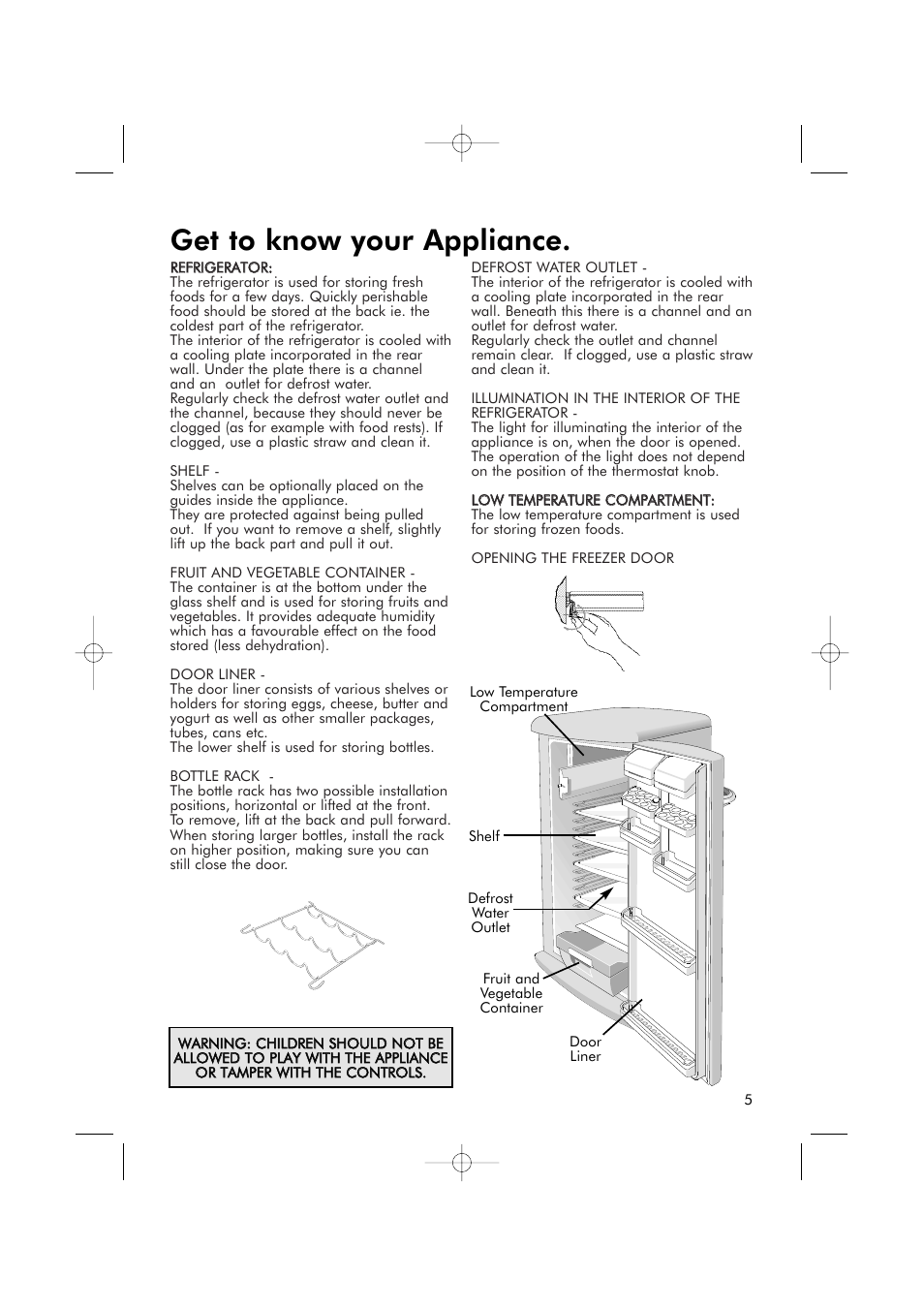 Get to know your Appliance.

REFRIGERATOR:
The refrigerator is used for storing fresh foods for a few days. Quickly perishable food should be stored at the back ie. the coldest part of the refrigerator.
The interior of the refrigerator is cooled with a cooling plate incorporated in the rear wall. Under the plate there is a channel and an outlet for defrost water.
Regularly check the defrost water outlet and the channel, because they should never be clogged (as for example with food rests). If clogged, use a plastic straw and clean it.

SHELF -
Shelves can be optionally placed on the guides inside the appliance.
They are protected against being pulled out. If you want to remove a shelf, slightly lift up the back part and pull it out.

FRUIT AND VEGETABLE CONTAINER -
The container is at the bottom under the glass shelf and is used for storing fruits and vegetables. It provides adequate humidity which has a favourable effect on the food stored (less dehydration).

DOOR LINER -
The door liner consists of various shelves or holders for storing eggs, cheese, butter and yogurt as well as other smaller packages, tubes, cans etc.
The lower shelf is used for storing bottles.

BOTTLE RACK -
The bottle rack has two possible installation positions, horizontal or lifted at the front.
To remove, lift at the back and pull forward.
When storing larger bottles, install the rack on higher position, making sure you can still close the door.

WARNING: CHILDREN SHOULD NOT BE ALLOWED TO PLAY WITH THE APPLIANCE OR TAMPER WITH THE CONTROLS.

DEFROST WATER OUTLET -
The interior of the refrigerator is cooled with a cooling plate incorporated in the rear wall. Beneath this there is a channel and an outlet for defrost water.
Regularly check the outlet and channel remain clear. If clogged, use a plastic straw and clean it.

ILLUMINATION IN THE INTERIOR OF THE REFRIGERATOR -
The light for illuminating the interior of the appliance is on, when the door is opened. The operation of the light does not depend on the position of the thermostat knob.

LOW TEMPERATURE COMPARTMENT:
The low temperature compartment is used for storing frozen foods.

OPENING THE FREEZER DOOR

Low Temperature Compartment

Shelf

Defrost Water Outlet

Fruit and Vegetable Container

Door Liner

5